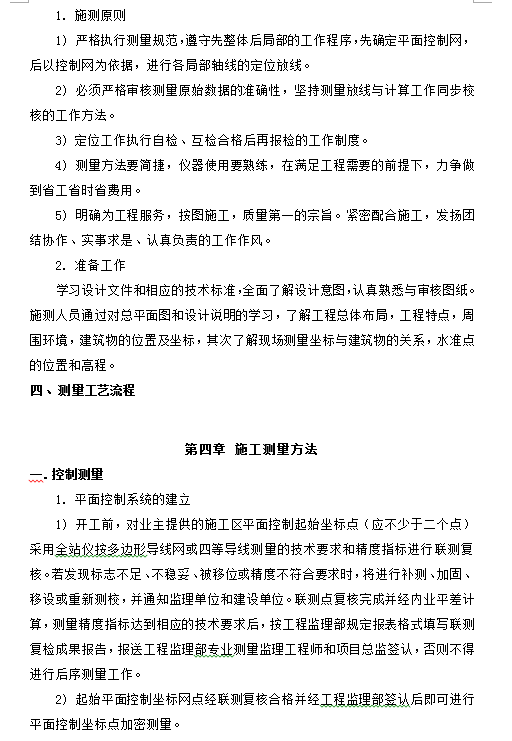 1. 施测原则

1）严格执行测量规范，遵守先整体后局部的工作程序，先确定平面控制网，后以控制网为依据，进行各局部轴线的定位放线。

2）必须严格审核测量原始数据的准确性，坚持测量放线与计算工作同步校核的工作方法。

3）定位工作执行自检、互检合格后再报检的工作制度。

4）测量方法要简捷，仪器使用要熟练，在满足工程需要的前提下，力争做到省工省时省费用。

5）明确为工程服务，按图施工，质量第一的宗旨。紧密配合施工，发扬团结协作、实事求是、认真负责的工作作风。

2. 准备工作

学习设计文件和相应的技术标准，全面了解设计意图，认真熟悉与审核图纸。施测人员通过对总平面图和设计说明的学习，了解工程总体布局，工程特点，周围环境，建筑物的位置及坐标，其次了解现场测量坐标与建筑物的关系，水准点的位置和高程。

四、测量工艺流程

第四章 施工测量方法

一. 控制测量

1. 平面控制系统的建立

1）开工前，对业主提供的施工区平面控制起始坐标点（应不少于二个点）采用全站仪按多边形导线网或四等导线测量的技术要求和精度指标进行联测复核。若发现标志不足、不稳妥、被移位或精度不符合要求时，将进行补测、加固、移设或重新测校，并通知监理单位和建设单位。联测点复核完成并经内业平差计算，测量精度指标达到相应的技术要求后，按工程监理部规定报表格式填写联测复检成果报告，报送工程监理部专业测量监理工程师和项目总监签认，否则不得进行后序测量工作。

2）起始平面控制坐标网点经联测复核合格并经工程监理部签认后即可进行平面控制坐标点加密测量。